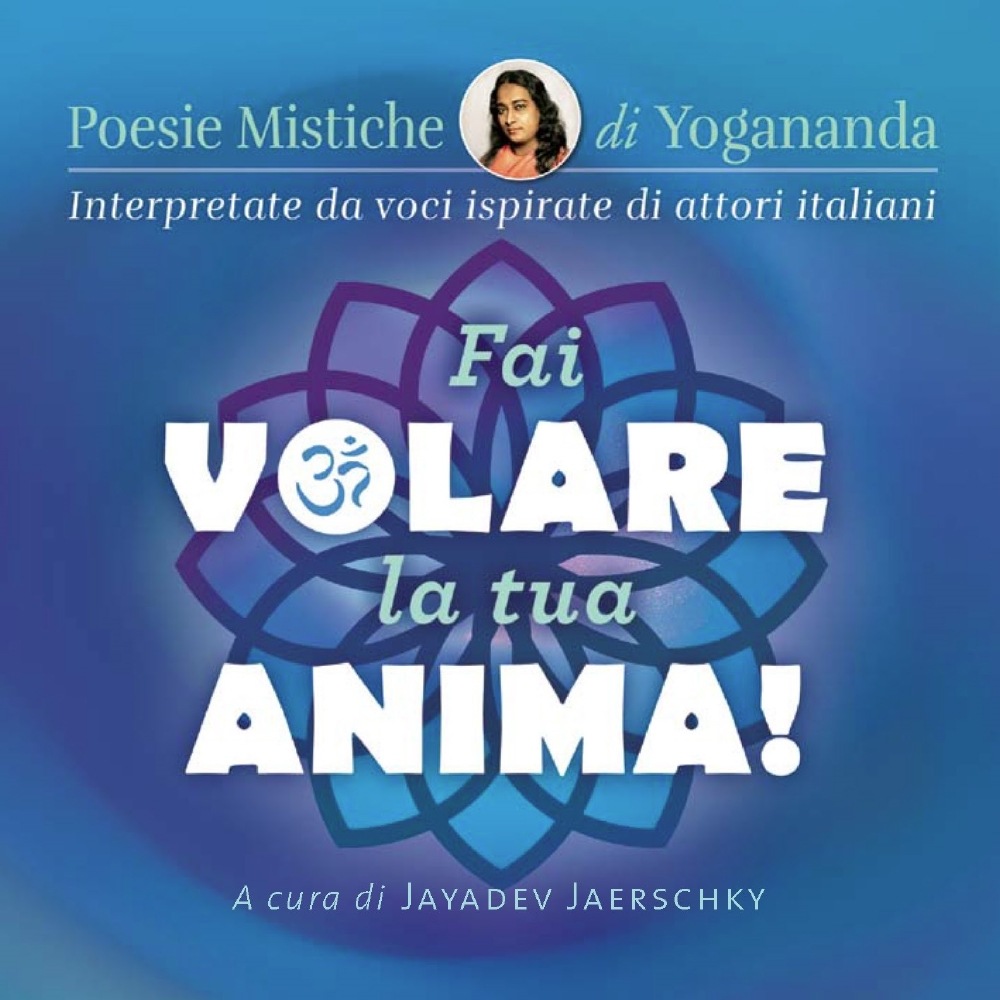 Poesie Mistiche di Yogananda
Interpretate da voci ispirate di attori italiani

Fai
VOLARE
la tua
ANIMA!

A cura di JAYADEV JAERSCHKY